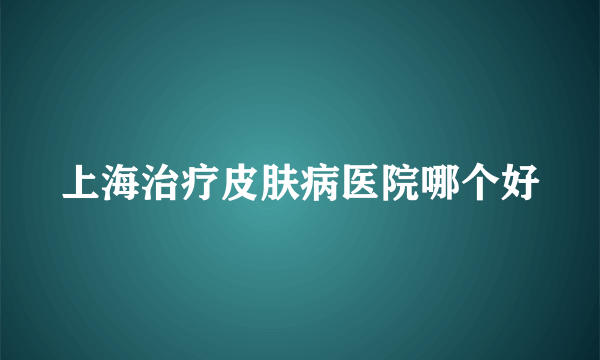 上海治疗皮肤病医院哪个好